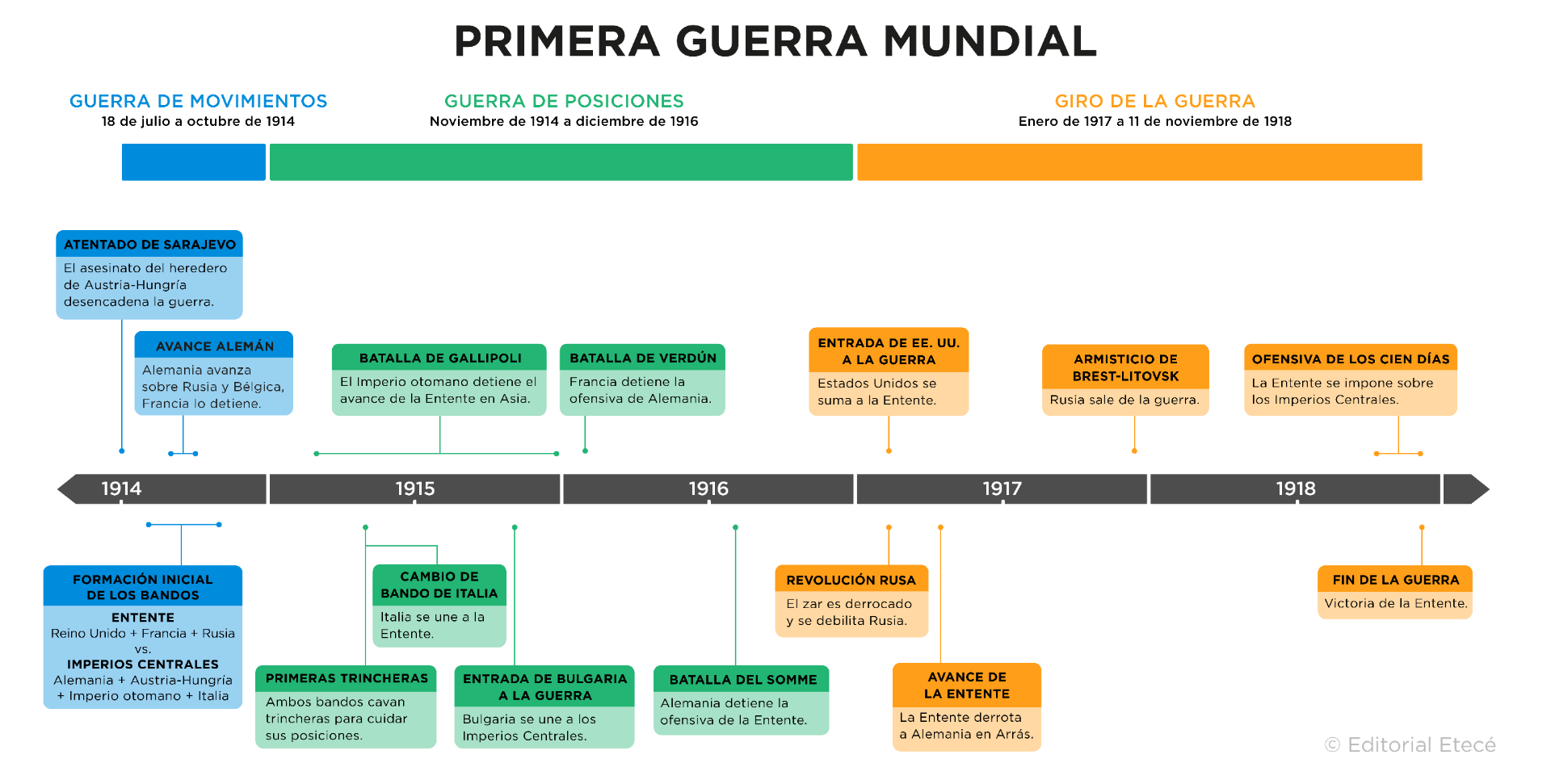 PRIMERA GUERRA MUNDIAL

GUERRA DE MOVIMIENTOS
18 de julio a octubre de 1914

GUERRA DE POSICIONES
Noviembre de 1914 a diciembre de 1916

GIRO DE LA GUERRA
Enero de 1917 a 11 de noviembre de 1918

ATENTADO DE SARAJEVO
El asesinato del heredero de Austria-Hungría desencadena la guerra.

AVANCE ALEMÁN
Alemania avanza sobre Rusia y Bélgica, Francia lo detiene.

BATALLA DE GALLIPOLI
El Imperio otomano detiene el avance de la Entente en Asia.

BATALLA DE VERDÚN
Francia detiene la ofensiva de Alemania.

ENTRADA DE EE. UU. A LA GUERRA
Estados Unidos se suma a la Entente.

ARMISTICIO DE BREST-LITOVSK
Rusia sale de la guerra.

OFENSIVA DE LOS CIEN DÍAS
La Entente se impone sobre los Imperios Centrales.

1914 1915 1916 1917 1918

FORMACIÓN INICIAL DE LOS BANDOS
ENTENTE
Reino Unido + Francia + Rusia
vs.
IMPERIOS CENTRALES
Alemania + Austria-Hungría + Imperio otomano + Italia

CAMBIO DE BANDO DE ITALIA
Italia se une a la Entente.

PRIMERAS TRINCHERAS
Ambos bandos cavan trincheras para cuidar sus posiciones.

ENTRADA DE BULGARIA A LA GUERRA
Bulgaria se une a los Imperios Centrales.

BATALLA DEL SOMME
Alemania detiene la ofensiva de la Entente.

REVOLUCIÓN RUSA
El zar es derrocado y se debilita Rusia.

AVANCE DE LA ENTENTE
La Entente derrota a Alemania en Arrás.

FIN DE LA GUERRA
Victoria de la Entente.

© Editorial Etecé